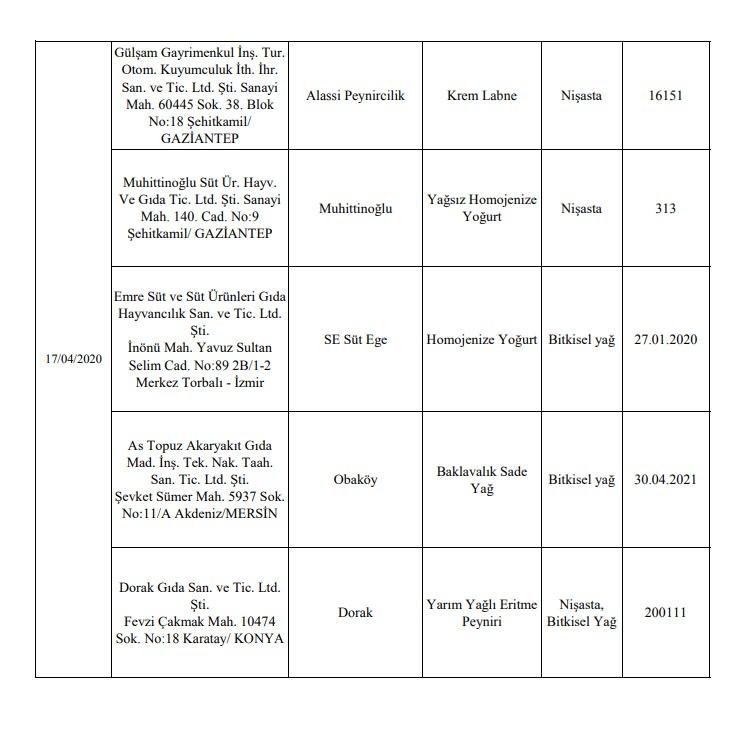 | | | | | | |
|---|---|---|---|---|---|
| 17/04/2020 | Gülşam Gayrimenkul İnş. Tur. Otom. Kuyumculuk İth. İhr. San. ve Tic. Ltd. Şti. Sanayi Mah. 60445 Sok. 38. Blok No:18 Şehitkamil/ GAZİANTEP | Alassi Peynircilik | Krem Labne | Nişasta | 16151 |
| | Muhittinoğlu Süt Ür. Hayv. Ve Gıda Tic. Ltd. Şti. Sanayi Mah. 140. Cad. No:9 Şehitkamil/ GAZİANTEP | Muhittinoğlu | Yağsız Homojenize Yoğurt | Nişasta | 313 |
| | Emre Süt ve Süt Ürünleri Gıda Hayvancılık San. ve Tic. Ltd. Şti. İnönü Mah. Yavuz Sultan Selim Cad. No:89 2B/1-2 Merkez Torbalı - İzmir | SE Süt Ege | Homojenize Yoğurt | Bitkisel yağ | 27.01.2020 |
| | As Topuz Akaryakıt Gıda Mad. İnş. Tek. Nak. Taah. San. Tic. Ltd. Şti. Şevket Sümer Mah. 5937 Sok. No:11/A Akdeniz/MERSİN | Obaköy | Baklavalık Sade Yağ | Bitkisel yağ | 30.04.2021 |
| | Dorak Gıda San. ve Tic. Ltd. Şti. Fevzi Çakmak Mah. 10474 Sok. No:18 Karatay/ KONYA | Dorak | Yarım Yağlı Eritme Peyniri | Nişasta, Bitkisel Yağ | 200111 |